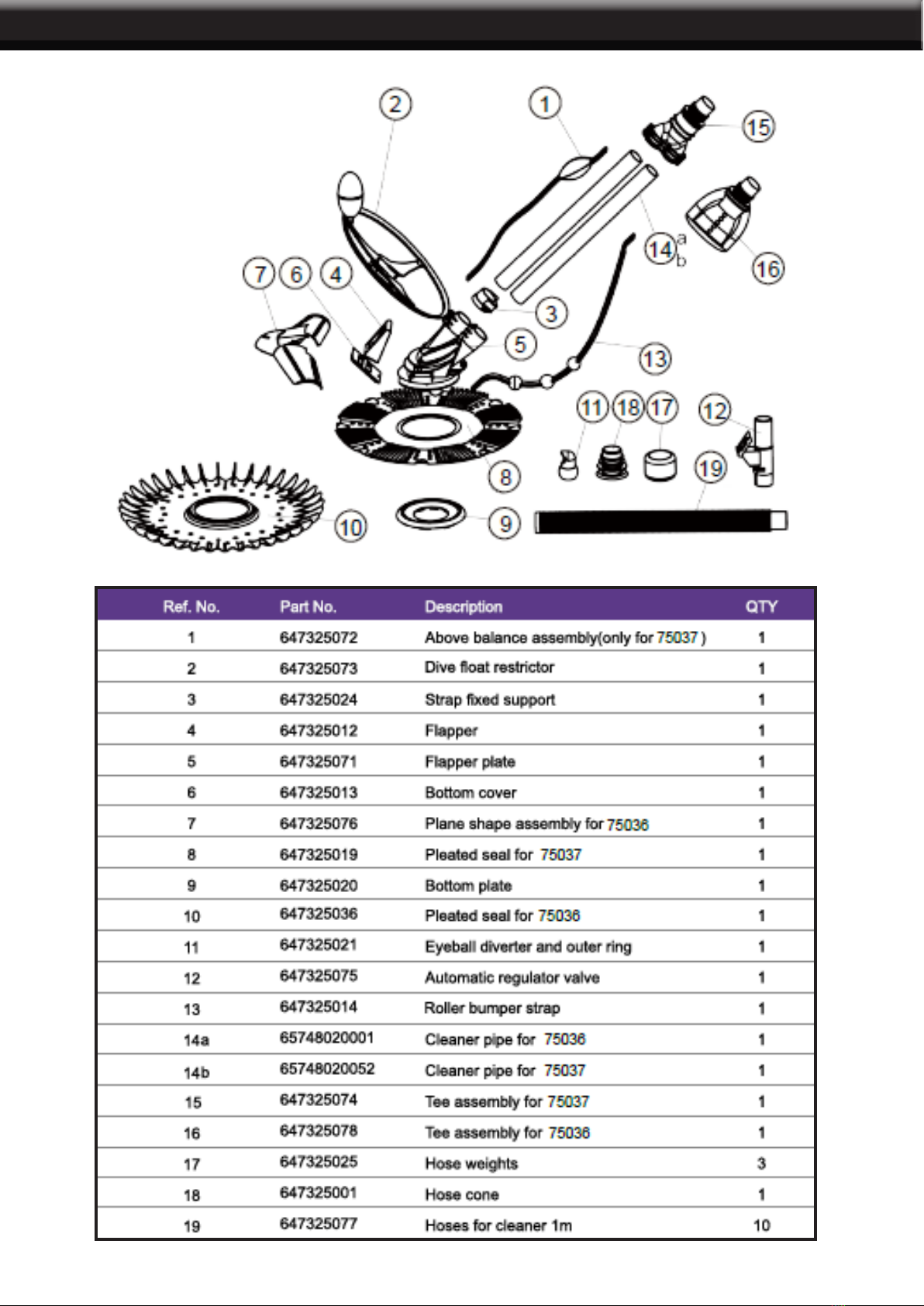 2
1
15
14 a b
16
7 6 4
3
5
13
11 18 17 12
8
19
10
9

| Ref. No. | Part No. | Description | QTY |
|---|---|---|---|
| 1 | 647325072 | Above balance assembly(only for 75037 ) | 1 |
| 2 | 647325073 | Dive float restrictor | 1 |
| 3 | 647325024 | Strap fixed support | 1 |
| 4 | 647325012 | Flapper | 1 |
| 5 | 647325071 | Flapper plate | 1 |
| 6 | 647325013 | Bottom cover | 1 |
| 7 | 647325076 | Plane shape assembly for 75036 | 1 |
| 8 | 647325019 | Pleated seal for 75037 | 1 |
| 9 | 647325020 | Bottom plate | 1 |
| 10 | 647325036 | Pleated seal for 75036 | 1 |
| 11 | 647325021 | Eyeball diverter and outer ring | 1 |
| 12 | 647325075 | Automatic regulator valve | 1 |
| 13 | 647325014 | Roller bumper strap | 1 |
| 14a | 65748020001 | Cleaner pipe for 75036 | 1 |
| 14b | 65748020052 | Cleaner pipe for 75037 | 1 |
| 15 | 647325074 | Tee assembly for 75037 | 1 |
| 16 | 647325078 | Tee assembly for 75036 | 1 |
| 17 | 647325025 | Hose weights | 3 |
| 18 | 647325001 | Hose cone | 1 |
| 19 | 647325077 | Hoses for cleaner 1m | 10 |